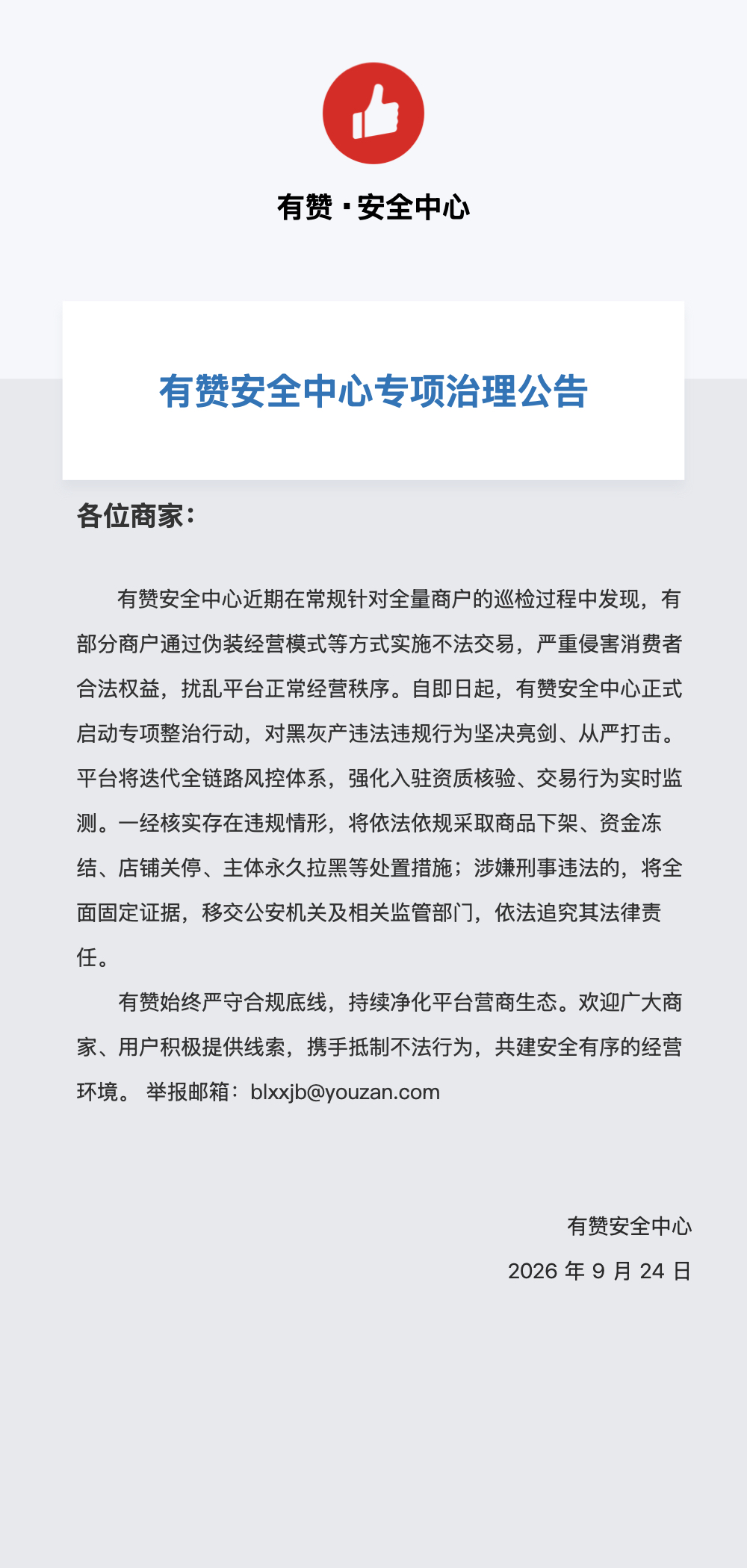 有赞·安全中心

有赞安全中心专项治理公告

各位商家:

有赞安全中心近期在常规针对全量商户的巡检过程中发现，有部分商户通过伪装经营模式等方式实施不法交易，严重侵害消费者合法权益，扰乱平台正常经营秩序。自即日起，有赞安全中心正式启动专项整治行动，对黑灰产违法违规行为坚决亮剑、从严打击。平台将迭代全链路风控体系，强化入驻资质核验、交易行为实时监测。一经核实存在违规情形，将依法依规采取商品下架、资金冻结、店铺关停、主体永久拉黑等处置措施；涉嫌刑事违法的，将全面固定证据，移交公安机关及相关监管部门，依法追究其法律责任。

有赞始终严守合规底线，持续净化平台营商生态。欢迎广大商家、用户积极提供线索，携手抵制不法行为，共建安全有序的经营环境。 举报邮箱：blxxjb@youzan.com

有赞安全中心
2026年9月24日